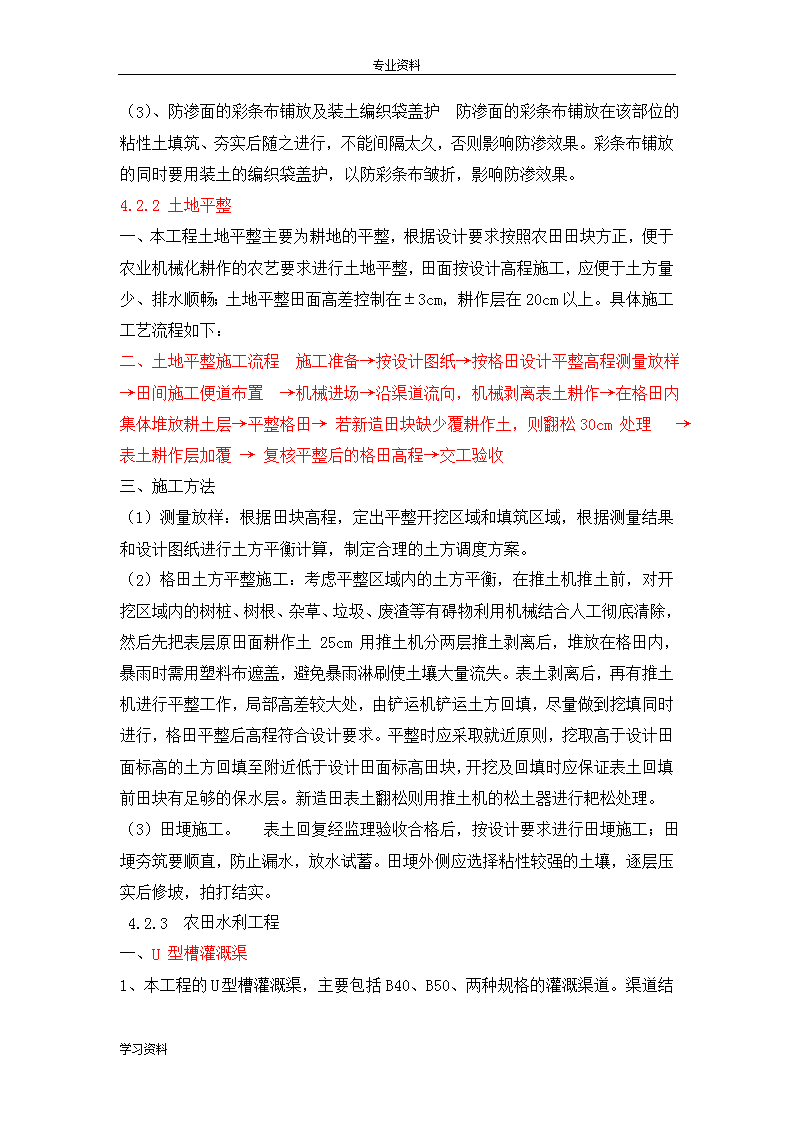 专业资料

（3）、防渗面的彩条布铺放及装土编织袋盖护　防渗面的彩条布铺放在该部位的粘性土填筑、夯实后随之进行，不能间隔太久，否则影响防渗效果。彩条布铺放的同时要用装土的编织袋盖护，以防彩条布皱折，影响防渗效果。

4.2.2 土地平整

一、本工程土地平整主要为耕地的平整，根据设计要求按照农田田块方正，便于农业机械化耕作的农艺要求进行土地平整，田面按设计高程施工，应便于土方量少、排水顺畅；土地平整田面高差控制在±3cm，耕作层在20cm以上。具体施工工艺流程如下：

二、土地平整施工流程　施工准备→按设计图纸→按格田设计平整高程测量放样→田间施工便道布置　→机械进场→沿渠道流向，机械剥离表土耕作→在格田内集体堆放耕土层→平整格田→ 若新造田块缺少覆耕作土，则翻松30cm 处理　→表土耕作层加覆 → 复核平整后的格田高程→交工验收

三、施工方法

（1）测量放样：根据田块高程，定出平整开挖区域和填筑区域，根据测量结果和设计图纸进行土方平衡计算，制定合理的土方调度方案。

（2）格田土方平整施工：考虑平整区域内的土方平衡，在推土机推土前，对开挖区域内的树桩、树根、杂草、垃圾、废渣等有碍物利用机械结合人工彻底清除，然后先把表层原田面耕作土 25cm 用推土机分两层推土剥离后，堆放在格田内，暴雨时需用塑料布遮盖，避免暴雨淋刷使土壤大量流失。表土剥离后，再有推土机进行平整工作，局部高差较大处，由铲运机铲运土方回填，尽量做到挖填同时进行，格田平整后高程符合设计要求。平整时应采取就近原则，挖取高于设计田面标高的土方回填至附近低于设计田面标高田块，开挖及回填时应保证表土回填前田块有足够的保水层。新造田表土翻松则用推土机的松土器进行耙松处理。

（3）田埂施工。　　表土回复经监理验收合格后，按设计要求进行田埂施工；田埂夯筑要顺直，防止漏水，放水试蓄。田埂外侧应选择粘性较强的土壤，逐层压实后修坡，拍打结实。

4.2.3　农田水利工程

一、U 型槽灌溉渠

1、本工程的U型槽灌溉渠，主要包括B40、B50、两种规格的灌溉渠道。渠道结

学习资料